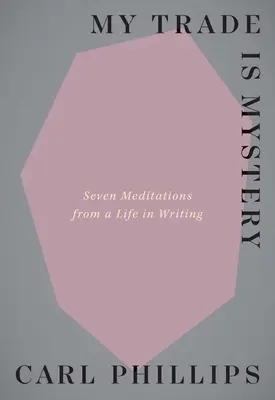 MY TRADE IS MYSTERY

Seven Meditations from a Life in Writing

CARL PHILLIPS